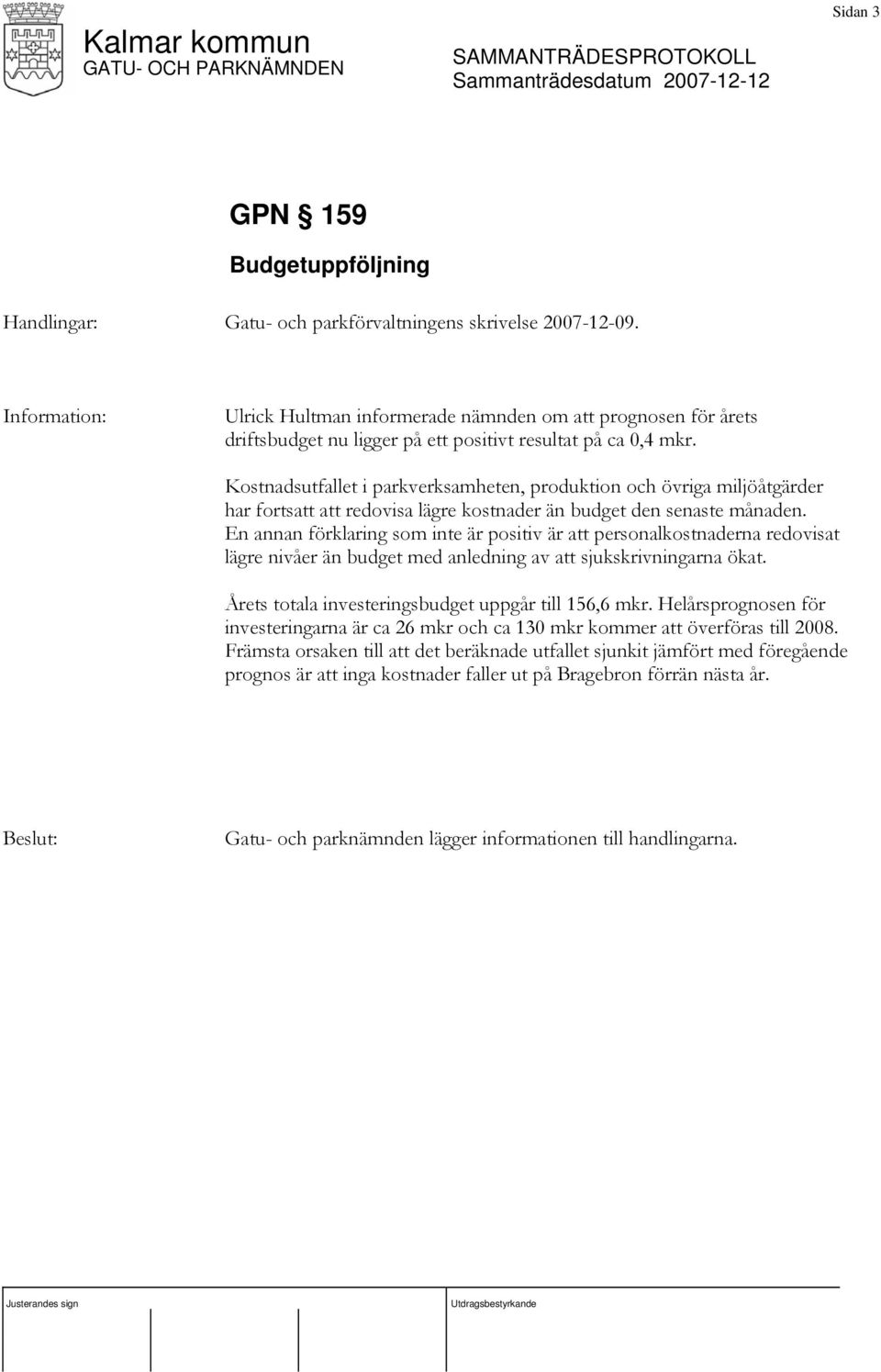 Sidan 3

Kalmar kommun
GATU- OCH PARKNÄMNDEN

SAMMANTRÄDESPROTOKOLL
Sammanträdesdatum 2007-12-12

GPN § 159

Budgetuppföljning

Handlingar: Gatu- och parkförvaltningens skrivelse 2007-12-09.

Information: Ulrick Hultman informerade nämnden om att prognosen för årets driftsbudget nu ligger på ett positivt resultat på ca 0,4 mkr.

Kostnadsutfallet i parkverksamheten, produktion och övriga miljöåtgärder har fortsatt att redovisa lägre kostnader än budget den senaste månaden. En annan förklaring som inte är positiv är att personalkostnaderna redovisat lägre nivåer än budget med anledning av att sjukskrivningarna ökat.

Årets totala investeringsbudget uppgår till 156,6 mkr. Helårsprognosen för investeringarna är ca 26 mkr och ca 130 mkr kommer att överföras till 2008. Främsta orsaken till att det beräknade utfallet sjunkit jämfört med föregående prognos är att inga kostnader faller ut på Bragebron förrän nästa år.

Beslut: Gatu- och parknämnden lägger informationen till handlingarna.

Justerandes sign

Utdragsbestyrkande